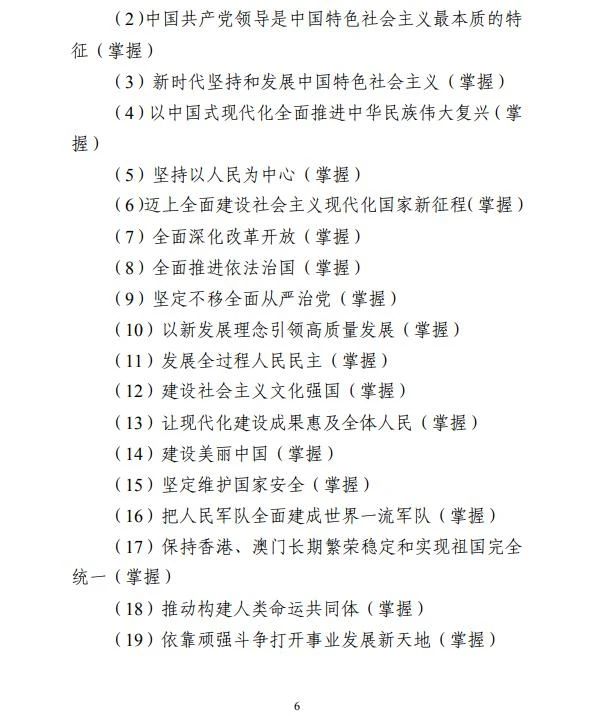 （2）中国共产党领导是中国特色社会主义最本质的特征（掌握）

（3）新时代坚持和发展中国特色社会主义（掌握）

（4）以中国式现代化全面推进中华民族伟大复兴（掌握）

（5）坚持以人民为中心（掌握）

（6）迈上全面建设社会主义现代化国家新征程（掌握）

（7）全面深化改革开放（掌握）

（8）全面推进依法治国（掌握）

（9）坚定不移全面从严治党（掌握）

（10）以新发展理念引领高质量发展（掌握）

（11）发展全过程人民民主（掌握）

（12）建设社会主义文化强国（掌握）

（13）让现代化建设成果惠及全体人民（掌握）

（14）建设美丽中国（掌握）

（15）坚定维护国家安全（掌握）

（16）把人民军队全面建成世界一流军队（掌握）

（17）保持香港、澳门长期繁荣稳定和实现祖国完全统一（掌握）

（18）推动构建人类命运共同体（掌握）

（19）依靠顽强斗争打开事业发展新天地（掌握）

6